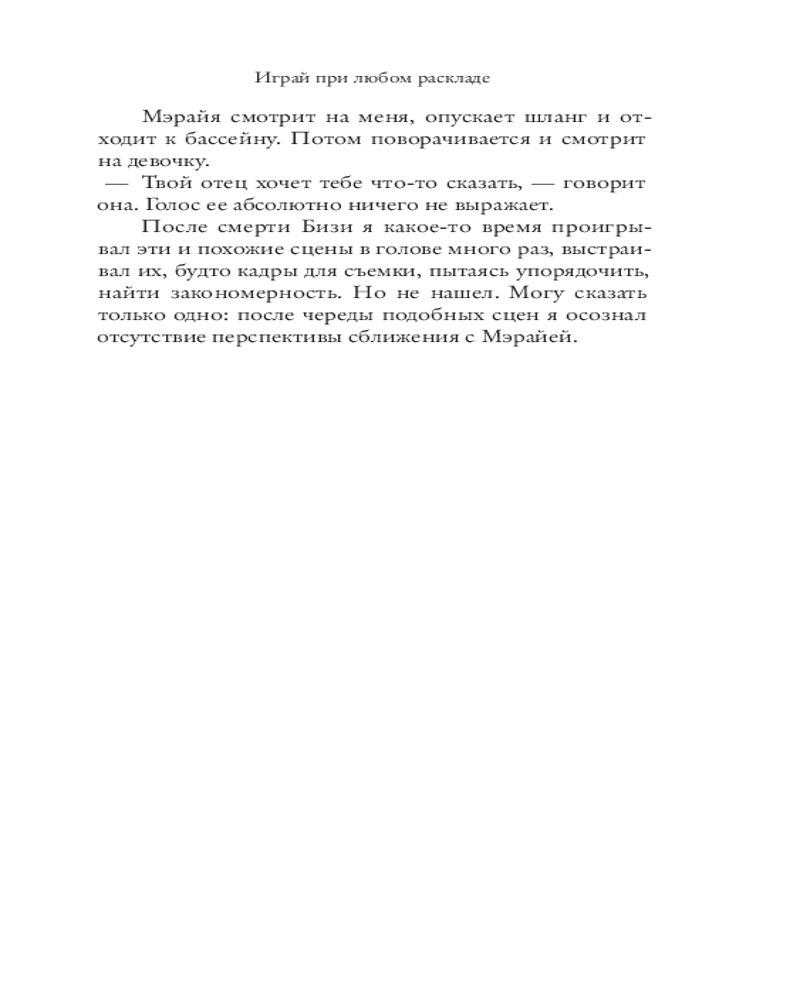 Играй при любом раскладе

Мэрайя смотрит на меня, опускает шланг и отходит к бассейну. Потом поворачивается и смотрит на девочку.

— Твой отец хочет тебе что-то сказать, — говорит она. Голос ее абсолютно ничего не выражает.

После смерти Бизи я какое-то время проигрывал эти и похожие сцены в голове много раз, выстраивал их, будто кадры для съемки, пытаясь упорядочить, найти закономерность. Но не нашел. Могу сказать только одно: после череды подобных сцен я осознал отсутствие перспективы сближения с Мэрайей.